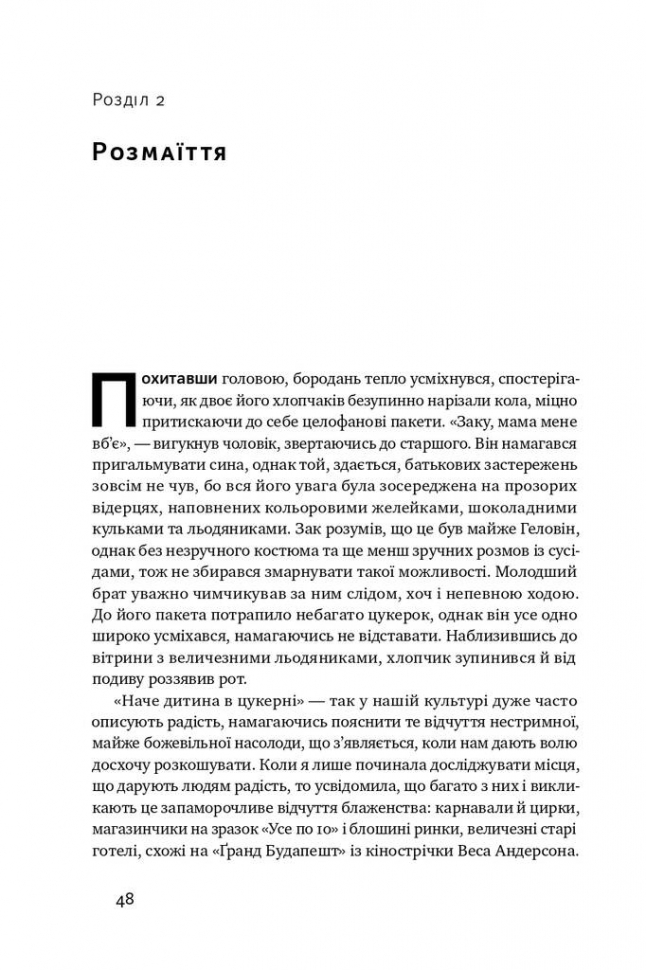 Розділ 2

Розмаїття

Похитавши головою, бородань тепло усміхнувся, спостерігаючи, як двоє його хлопчаків безупинно нарізали кола, міцно притискаючи до себе целофанові пакети. «Заку, мама мене вб'є», — вигукнув чоловік, звертаючись до старшого. Він намагався пригальмувати сина, однак той, здається, батькових застережень зовсім не чув, бо вся його увага була зосереджена на прозорих відерцях, наповнених кольоровими желейками, шоколадними кульками та льодяниками. Зак розумів, що це був майже Геловін, однак без незручного костюма та ще менш зручних розмов із сусідами, тож не збирався змарнувати такої можливості. Молодший брат уважно чимчикував за ним слідом, хоч і непевною ходою. До його пакета потрапило небагато цукерок, однак він усе одно широко усміхався, намагаючись не відставати. Наблизившись до вітрини з величезними льодяниками, хлопчик зупинився й від подиву роззявив рот.

«Наче дитина в цукерні» — так у нашій культурі дуже часто описують радість, намагаючись пояснити те відчуття нестримної, майже божевільної насолоди, що з'являється, коли нам дають волю досхочу розкошувати. Коли я лише починала досліджувати місця, що дарують людям радість, то усвідомила, що багато з них і викликають це запаморочливе відчуття блаженства: карнавали й цирки, магазинчики на зразок «Усе по 10» і блошині ринки, величезні старі готелі, схожі на «Ґранд Будапешт» із кінострічки Веса Андерсона.

48